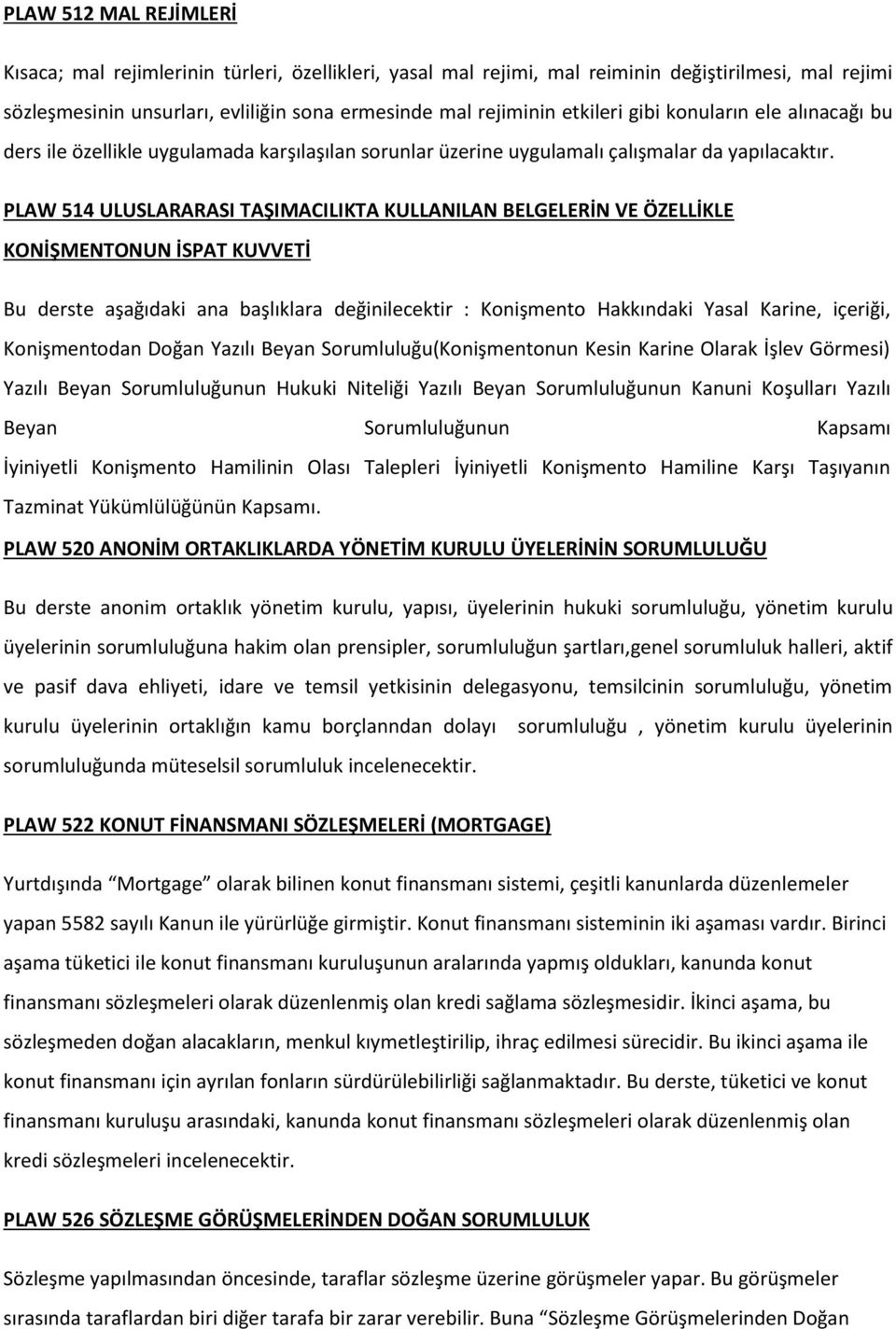 PLAW 512 MAL REJİMLERİ

Kısaca; mal rejimlerinin türleri, özellikleri, yasal mal rejimi, mal reiminin değiştirilmesi, mal rejimi sözleşmesinin unsurları, evliliğin sona ermesinde mal rejiminin etkileri gibi konuların ele alınacağı bu ders ile özellikle uygulamada karşılaşılan sorunlar üzerine uygulamalı çalışmalar da yapılacaktır.

PLAW 514 ULUSLARARASI TAŞIMACILIKTA KULLANILAN BELGELERİN VE ÖZELLİKLE KONİŞMENTONUN İSPAT KUVVETİ

Bu derste aşağıdaki ana başlıklara değinilecektir : Konişmento Hakkındaki Yasal Karine, içeriği, Konişmentodan Doğan Yazılı Beyan Sorumluluğu(Konişmentonun Kesin Karine Olarak İşlev Görmesi) Yazılı Beyan Sorumluluğunun Hukuki Niteliği Yazılı Beyan Sorumluluğunun Kanuni Koşulları Yazılı Beyan Sorumluluğunun Kapsamı İyiniyetli Konişmento Hamilinin Olası Talepleri İyiniyetli Konişmento Hamiline Karşı Taşıyanın Tazminat Yükümlülüğünün Kapsamı.

PLAW 520 ANONİM ORTAKLIKLARDA YÖNETİM KURULU ÜYELERİNİN SORUMLULUĞU

Bu derste anonim ortaklık yönetim kurulu, yapısı, üyelerinin hukuki sorumluluğu, yönetim kurulu üyelerinin sorumluluğuna hakim olan prensipler, sorumluluğun şartları,genel sorumluluk halleri, aktif ve pasif dava ehliyeti, idare ve temsil yetkisinin delegasyonu, temsilcinin sorumluluğu, yönetim kurulu üyelerinin ortaklığın kamu borçlanndan dolayı sorumluluğu , yönetim kurulu üyelerinin sorumluluğunda müteselsil sorumluluk incelenecektir.

PLAW 522 KONUT FİNANSMANI SÖZLEŞMELERİ (MORTGAGE)

Yurtdışında “Mortgage” olarak bilinen konut finansmanı sistemi, çeşitli kanunlarda düzenlemeler yapan 5582 sayılı Kanun ile yürürlüğe girmiştir. Konut finansmanı sisteminin iki aşaması vardır. Birinci aşama tüketici ile konut finansmanı kuruluşunun aralarında yapmış oldukları, kanunda konut finansmanı sözleşmeleri olarak düzenlenmiş olan kredi sağlama sözleşmesidir. İkinci aşama, bu sözleşmeden doğan alacakların, menkul kıymetleştirilip, ihraç edilmesi sürecidir. Bu ikinci aşama ile konut finansmanı için ayrılan fonların sürdürülebilirliği sağlanmaktadır. Bu derste, tüketici ve konut finansmanı kuruluşu arasındaki, kanunda konut finansmanı sözleşmeleri olarak düzenlenmiş olan kredi sözleşmeleri incelenecektir.

PLAW 526 SÖZLEŞME GÖRÜŞMELERİNDEN DOĞAN SORUMLULUK

Sözleşme yapılmasından öncesinde, taraflar sözleşme üzerine görüşmeler yapar. Bu görüşmeler sırasında taraflardan biri diğer tarafa bir zarar verebilir. Buna “Sözleşme Görüşmelerinden Doğan